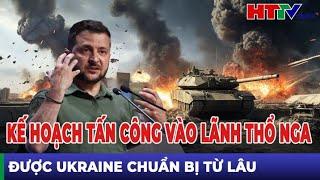 HTTV

KẾ HOẠCH TẤN CÔNG VÀO LÃNH THỔ NGA

ĐƯỢC UKRAINE CHUẨN BỊ TỪ LÂU